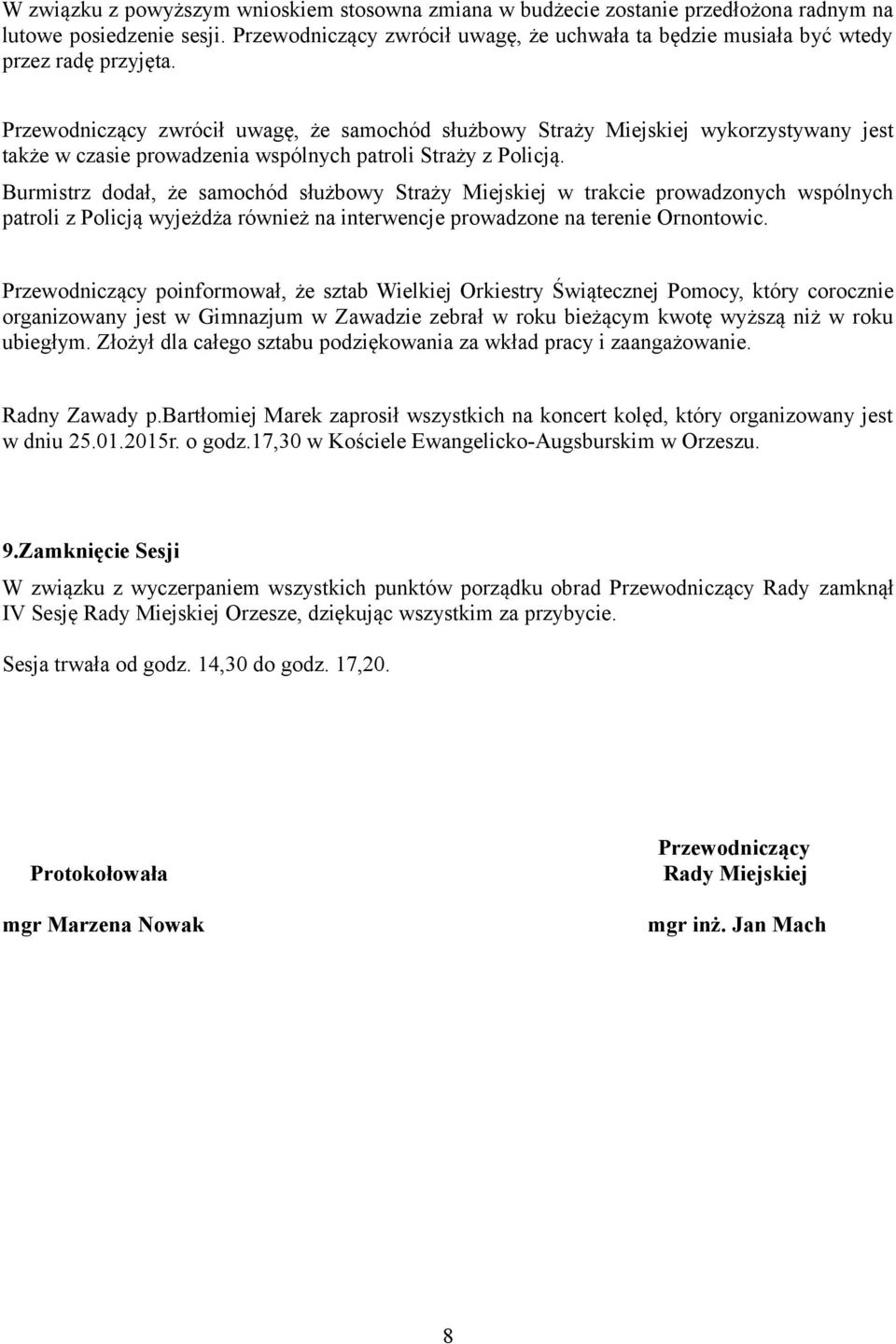 W związku z powyższym wnioskiem stosowna zmiana w budżecie zostanie przedłożona radnym na lutowe posiedzenie sesji. Przewodniczący zwrócił uwagę, że uchwała ta będzie musiała być wtedy przez radę przyjęta.

Przewodniczący zwrócił uwagę, że samochód służbowy Straży Miejskiej wykorzystywany jest także w czasie prowadzenia wspólnych patroli Straży z Policją.

Burmistrz dodał, że samochód służbowy Straży Miejskiej w trakcie prowadzonych wspólnych patroli z Policją wyjeżdża również na interwencje prowadzone na terenie Ornontowic.

Przewodniczący poinformował, że sztab Wielkiej Orkiestry Świątecznej Pomocy, który corocznie organizowany jest w Gimnazjum w Zawadzie zebrał w roku bieżącym kwotę wyższą niż w roku ubiegłym. Złożył dla całego sztabu podziękowania za wkład pracy i zaangażowanie.

Radny Zawady p.Bartłomiej Marek zaprosił wszystkich na koncert kolęd, który organizowany jest w dniu 25.01.2015r. o godz.17,30 w Kościele Ewangelicko-Augsburskim w Orzeszu.

9.Zamknięcie Sesji

W związku z wyczerpaniem wszystkich punktów porządku obrad Przewodniczący Rady zamknął IV Sesję Rady Miejskiej Orzesze, dziękując wszystkim za przybycie.

Sesja trwała od godz. 14,30 do godz. 17,20.

Protokołowała

mgr Marzena Nowak

Przewodniczący
Rady Miejskiej

mgr inż. Jan Mach

8